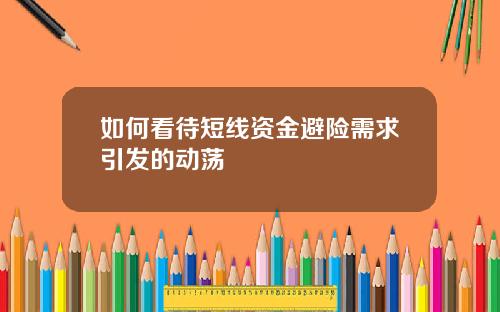 如何看待短线资金避险需求引发的动荡